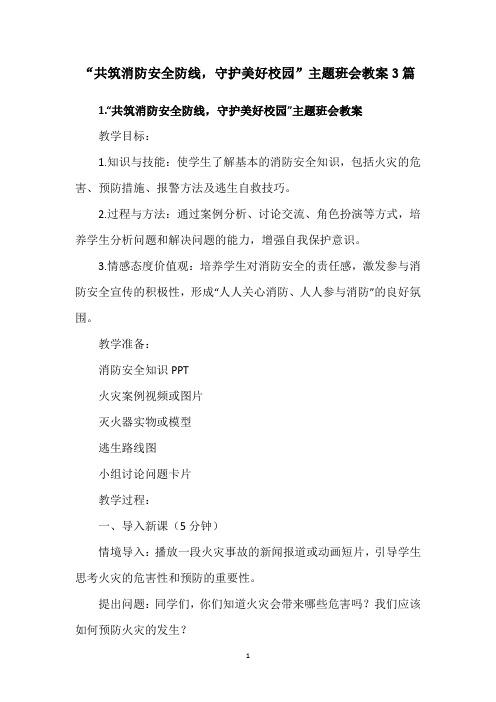 “共筑消防安全防线，守护美好校园”主题班会教案 3 篇

1.“共筑消防安全防线，守护美好校园”主题班会教案

教学目标：

1.知识与技能：使学生了解基本的消防安全知识，包括火灾的危害、预防措施、报警方法及逃生自救技巧。

2.过程与方法：通过案例分析、讨论交流、角色扮演等方式，培养学生分析问题和解决问题的能力，增强自我保护意识。

3.情感态度价值观：培养学生对消防安全的责任感，激发参与消防安全宣传的积极性，形成“人人关心消防、人人参与消防”的良好氛围。

教学准备：

消防安全知识 PPT

火灾案例视频或图片

灭火器实物或模型

逃生路线图

小组讨论问题卡片

教学过程：

一、导入新课（5 分钟）

情境导入：播放一段火灾事故的新闻报道或动画短片，引导学生思考火灾的危害性和预防的重要性。

提出问题：同学们，你们知道火灾会带来哪些危害吗？我们应该如何预防火灾的发生？

1